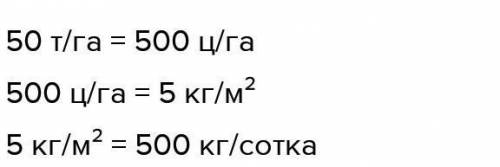 50 т/га = 500 ц/га

500 ц/га = 5 кг/м$^2$

5 кг/м$^2$ = 500 кг/сотка